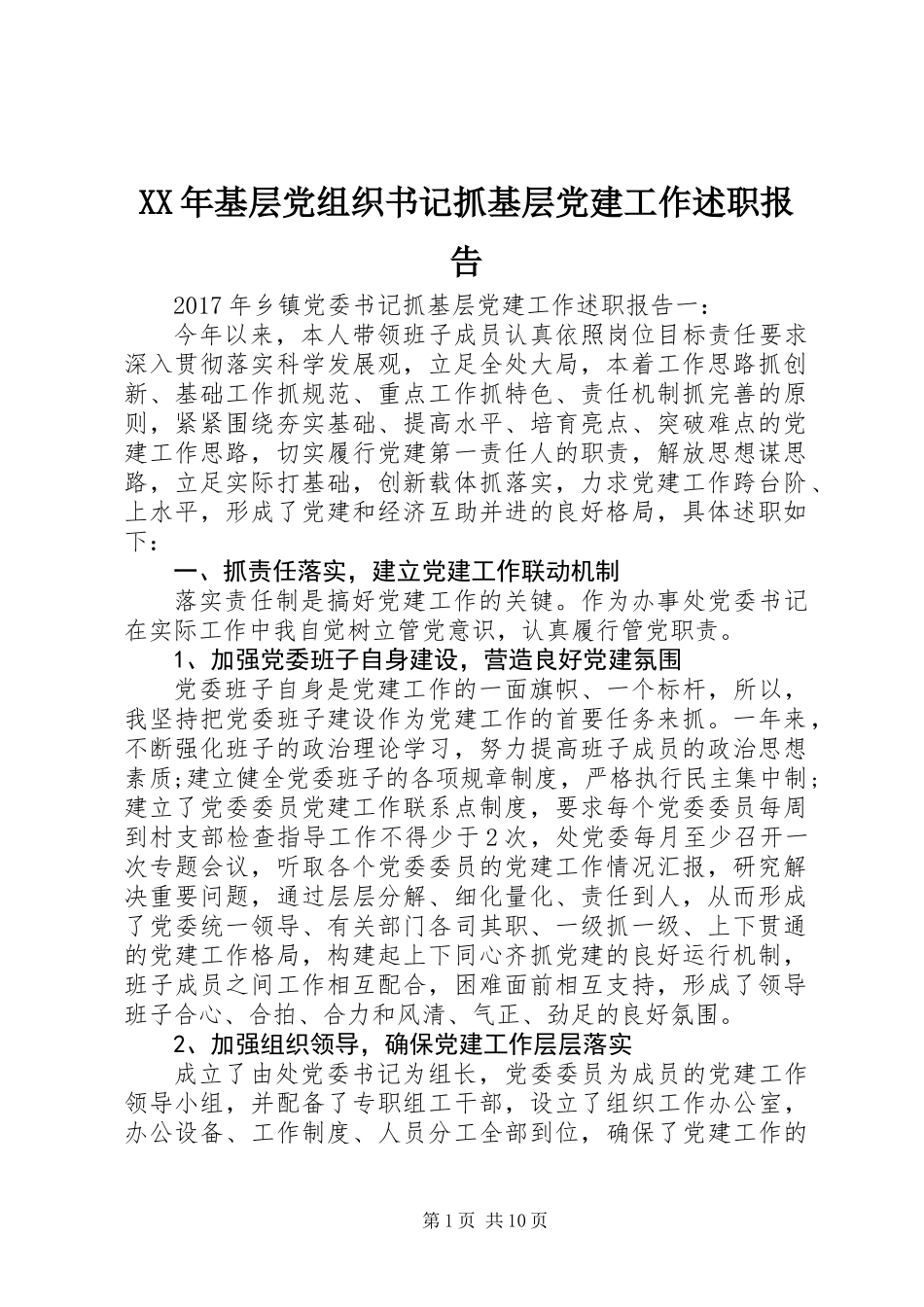 XX年基层党组织书记抓基层党建工作述职报告

2017年乡镇党委书记抓基层党建工作述职报告一：

今年以来，本人带领班子成员认真依照岗位目标责任要求深入贯彻落实科学发展观，立足全处大局，本着工作思路抓创新、基础工作抓规范、重点工作抓特色、责任机制抓完善的原则，紧紧围绕夯实基础、提高水平、培育亮点、突破难点的党建工作思路，切实履行党建第一责任人的职责，解放思想谋思路，立足实际打基础，创新载体抓落实，力求党建工作跨台阶、上水平，形成了党建和经济互助并进的良好格局，具体述职如下：

一、抓责任落实，建立党建工作联动机制

落实责任制是搞好党建工作的关键。作为办事处党委书记在实际工作中我自觉树立管党意识，认真履行管党职责。

1、加强党委班子自身建设，营造良好党建氛围

党委班子自身是党建工作的一面旗帜、一个标杆，所以，我坚持把党委班子建设作为党建工作的首要任务来抓。一年来，不断强化班子的政治理论学习，努力提高班子成员的政治思想素质；建立健全党委班子的各项规章制度，严格执行民主集中制；建立了党委委员党建工作联系点制度，要求每个党委委员每周到村支部检查指导工作不得少于2次，处党委每月至少召开一次专题会议，听取各个党委委员的党建工作情况汇报，研究解决重要问题，通过层层分解、细化量化、责任到人，从而形成了党委统一领导、有关部门各司其职、一级抓一级、上下贯通的党建工作格局，构建起上下同心齐抓党建的良好运行机制，班子成员之间工作相互配合，困难面前相互支持，形成了领导班子合心、合拍、合力和风清、气正、劲足的良好氛围。

2、加强组织领导，确保党建工作层层落实

成立了由处党委书记为组长，党委委员为成员的党建工作领导小组，并配备了专职组工干部，设立了组织工作办公室，办公设备、工作制度、人员分工全部到位，确保了党建工作的

第1页 共10页